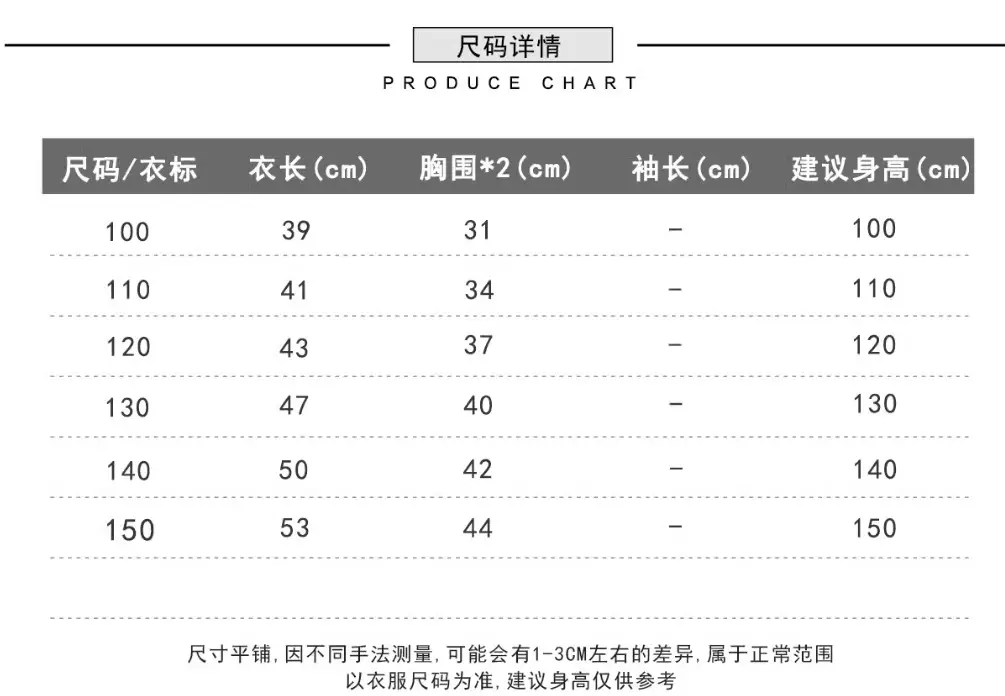 尺码详情

PRODUCE CHART

| 尺码/衣标 | 衣长(cm) | 胸围*2(cm) | 袖长(cm) | 建议身高(cm) |
|---|---|---|---|---|
| 100 | 39 | 31 | - | 100 |
| 110 | 41 | 34 | - | 110 |
| 120 | 43 | 37 | - | 120 |
| 130 | 47 | 40 | - | 130 |
| 140 | 50 | 42 | - | 140 |
| 150 | 53 | 44 | - | 150 |

尺寸平铺,因不同手法测量,可能会有1-3CM左右的差异,属于正常范围
以衣服尺码为准,建议身高仅供参考